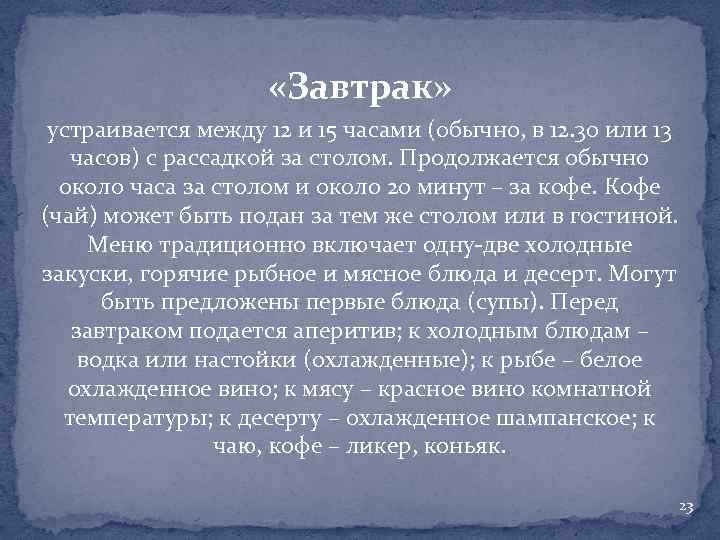 «Завтрак»

устраивается между 12 и 15 часами (обычно, в 12.30 или 13 часов) с рассадкой за столом. Продолжается обычно около часа за столом и около 20 минут – за кофе. Кофе (чай) может быть подан за тем же столом или в гостиной. Меню традиционно включает одну-две холодные закуски, горячие рыбное и мясное блюда и десерт. Могут быть предложены первые блюда (супы). Перед завтраком подается аперитив; к холодным блюдам – водка или настойки (охлажденные); к рыбе – белое охлажденное вино; к мясу – красное вино комнатной температуры; к десерту – охлажденное шампанское; к чаю, кофе – ликер, коньяк.

23